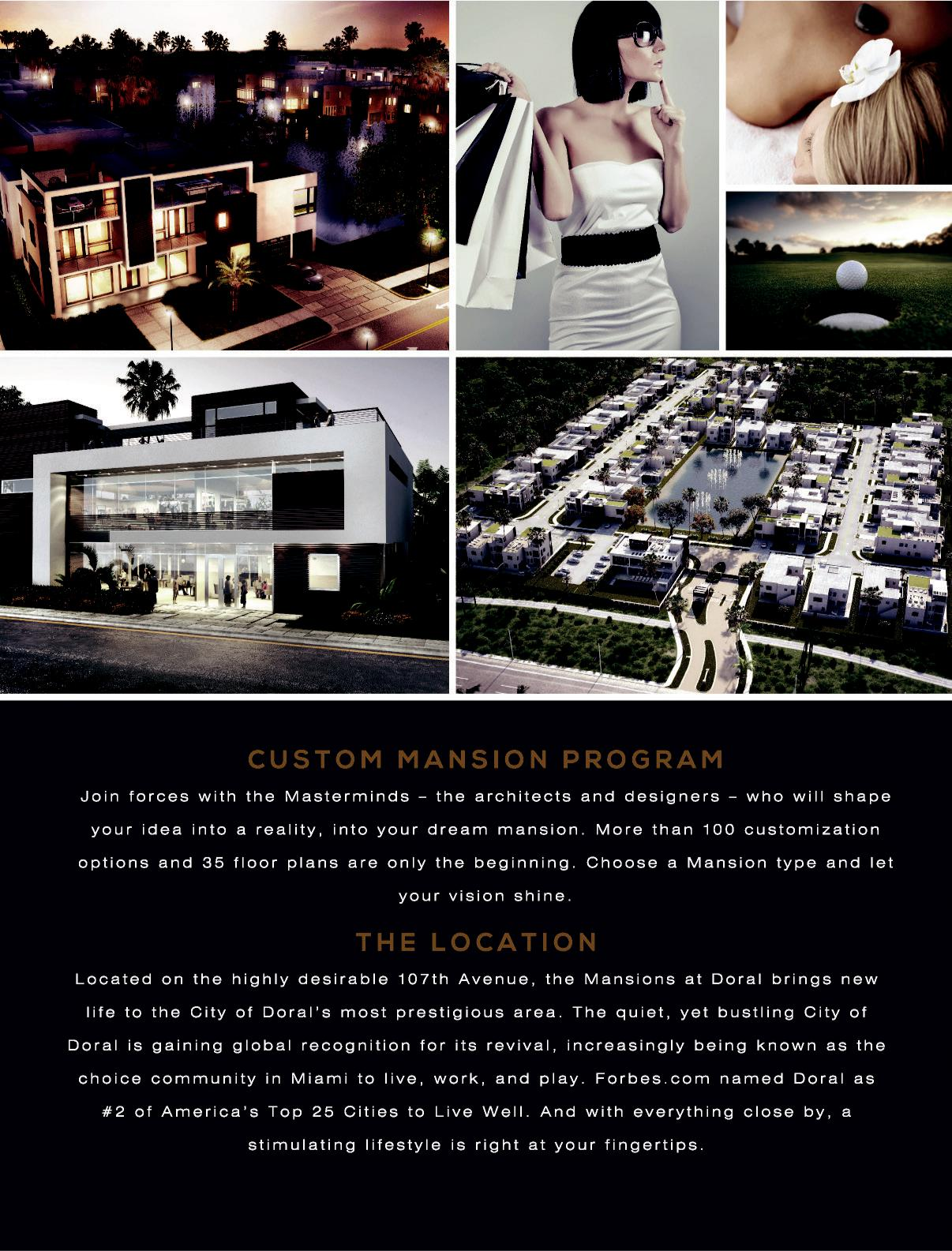 CUSTOM MANSION PROGRAM

Join forces with the Masterminds – the architects and designers – who will shape your idea into a reality, into your dream mansion. More than 100 customization options and 35 floor plans are only the beginning. Choose a Mansion type and let your vision shine.

THE LOCATION

Located on the highly desirable 107th Avenue, the Mansions at Doral brings new life to the City of Doral's most prestigious area. The quiet, yet bustling City of Doral is gaining global recognition for its revival, increasingly being known as the choice community in Miami to live, work, and play. Forbes.com named Doral as #2 of America's Top 25 Cities to Live Well. And with everything close by, a stimulating lifestyle is right at your fingertips.